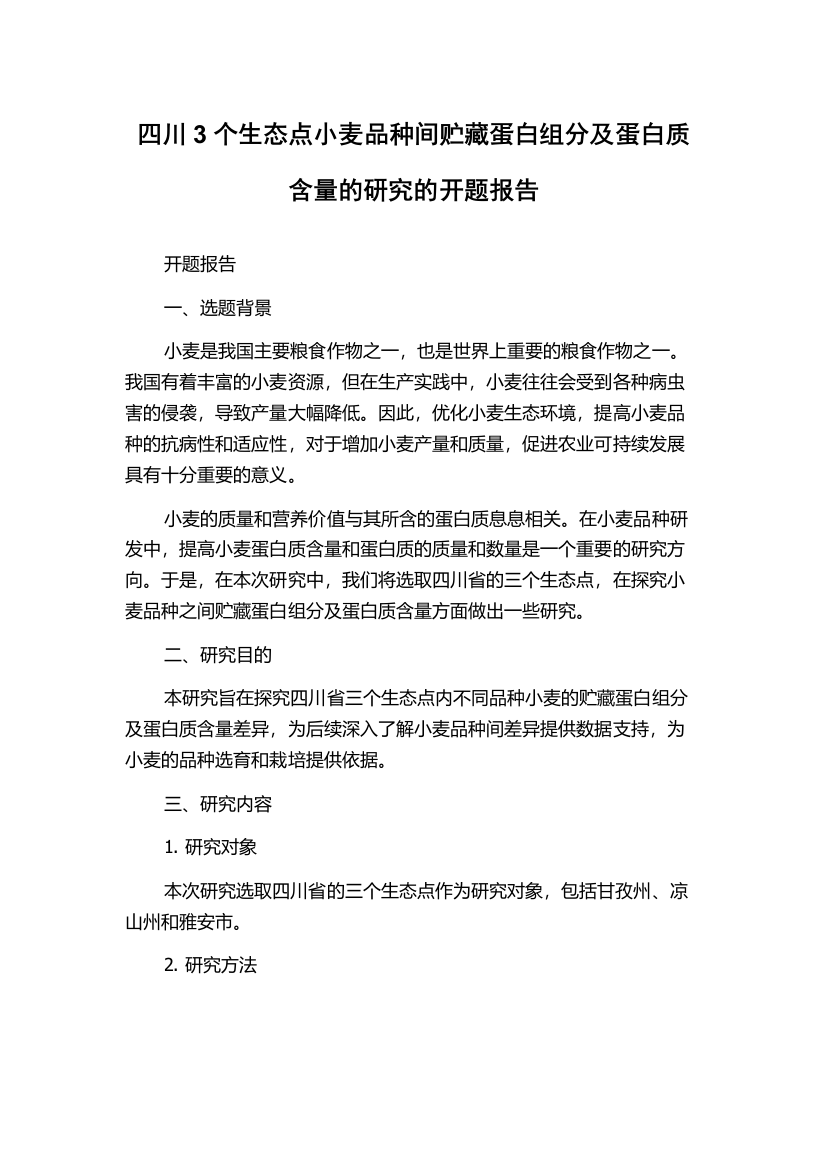 四川 3 个生态点小麦品种间贮藏蛋白组分及蛋白质含量的研究的开题报告

开题报告

一、选题背景

小麦是我国主要粮食作物之一，也是世界上重要的粮食作物之一。我国有着丰富的小麦资源，但在生产实践中，小麦往往会受到各种病虫害的侵袭，导致产量大幅降低。因此，优化小麦生态环境，提高小麦品种的抗病性和适应性，对于增加小麦产量和质量，促进农业可持续发展具有十分重要的意义。

小麦的质量和营养价值与其所含的蛋白质息息相关。在小麦品种研发中，提高小麦蛋白质含量和蛋白质的质量和数量是一个重要的研究方向。于是，在本次研究中，我们将选取四川省的三个生态点，在探究小麦品种之间贮藏蛋白组分及蛋白质含量方面做出一些研究。

二、研究目的

本研究旨在探究四川省三个生态点内不同品种小麦的贮藏蛋白组分及蛋白质含量差异，为后续深入了解小麦品种间差异提供数据支持，为小麦的品种选育和栽培提供依据。

三、研究内容

1. 研究对象

本次研究选取四川省的三个生态点作为研究对象，包括甘孜州、凉山州和雅安市。

2. 研究方法